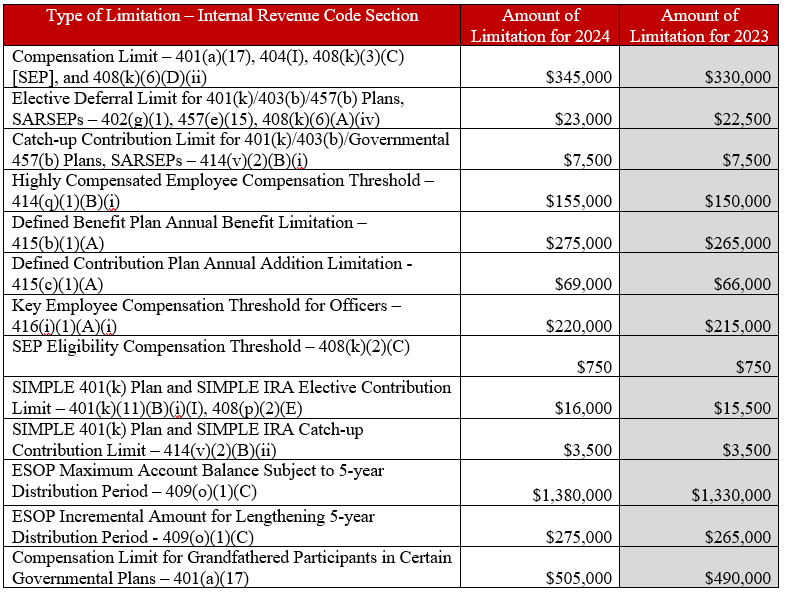 | Type of Limitation – Internal Revenue Code Section | Amount of Limitation for 2024 | Amount of Limitation for 2023 |
|---|---|---|
| Compensation Limit – 401(a)(17), 404(I), 408(k)(3)(C) [SEP], and 408(k)(6)(D)(ii) | \$345,000 | \$330,000 |
| Elective Deferral Limit for 401(k)/403(b)/457(b) Plans, SARSEPs – 402(g)(1), 457(e)(15), 408(k)(6)(A)(iv) | \$23,000 | \$22,500 |
| Catch-up Contribution Limit for 401(k)/403(b)/Governmental 457(b) Plans, SARSEPs – 414(v)(2)(B)(i) | \$7,500 | \$7,500 |
| Highly Compensated Employee Compensation Threshold – 414(q)(1)(B)(i) | \$155,000 | \$150,000 |
| Defined Benefit Plan Annual Benefit Limitation – 415(b)(1)(A) | \$275,000 | \$265,000 |
| Defined Contribution Plan Annual Addition Limitation - 415(c)(1)(A) | \$69,000 | \$66,000 |
| Key Employee Compensation Threshold for Officers – 416(i)(1)(A)(i) | \$220,000 | \$215,000 |
| SEP Eligibility Compensation Threshold – 408(k)(2)(C) | \$750 | \$750 |
| SIMPLE 401(k) Plan and SIMPLE IRA Elective Contribution Limit – 401(k)(11)(B)(i)(I), 408(p)(2)(E) | \$16,000 | \$15,500 |
| SIMPLE 401(k) Plan and SIMPLE IRA Catch-up Contribution Limit – 414(v)(2)(B)(ii) | \$3,500 | \$3,500 |
| ESOP Maximum Account Balance Subject to 5-year Distribution Period – 409(o)(1)(C) | \$1,380,000 | \$1,330,000 |
| ESOP Incremental Amount for Lengthening 5-year Distribution Period - 409(o)(1)(C) | \$275,000 | \$265,000 |
| Compensation Limit for Grandfathered Participants in Certain Governmental Plans – 401(a)(17) | \$505,000 | \$490,000 |